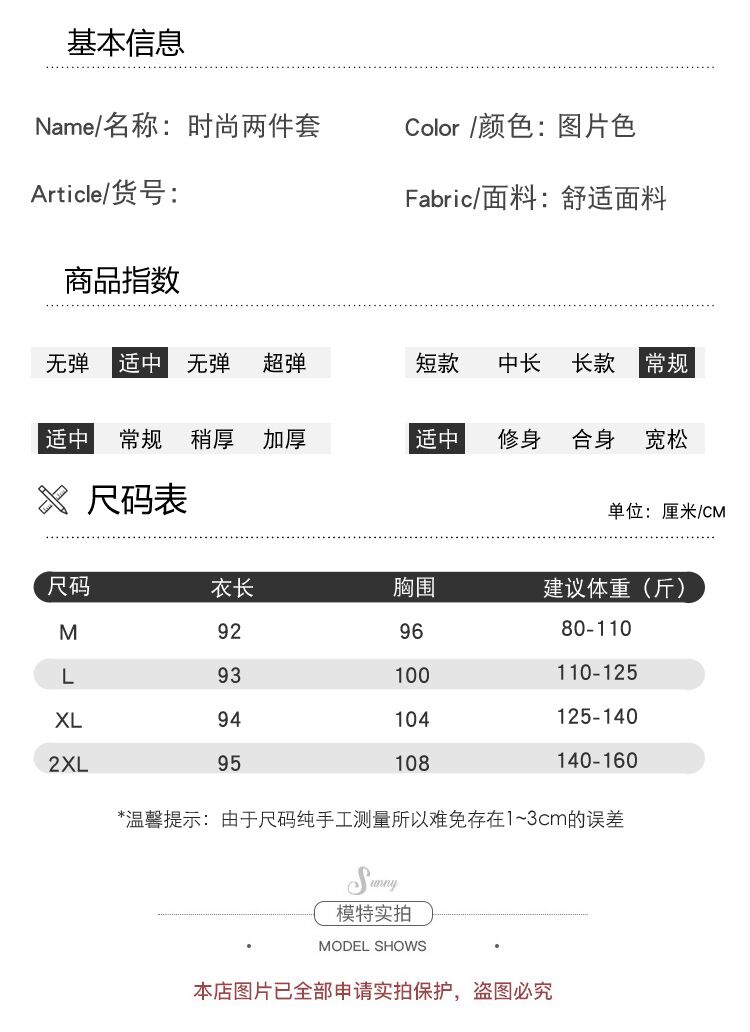 基本信息

Name/名称：时尚两件套

Color /颜色：图片色

Article/货号：

Fabric/面料：舒适面料

商品指数

无弹 适中 无弹 超弹

短款 中长 长款 常规

适中 常规 稍厚 加厚

适中 修身 合身 宽松

尺码表

单位：厘米/CM

| 尺码 | 衣长 | 胸围 | 建议体重（斤） |
|---|---|---|---|
| M | 92 | 96 | 80-110 |
| L | 93 | 100 | 110-125 |
| XL | 94 | 104 | 125-140 |
| 2XL | 95 | 108 | 140-160 |

*温馨提示：由于尺码纯手工测量所以难免存在1~3cm的误差

Sunny

模特实拍

MODEL SHOWS

本店图片已全部申请实拍保护，盗图必究